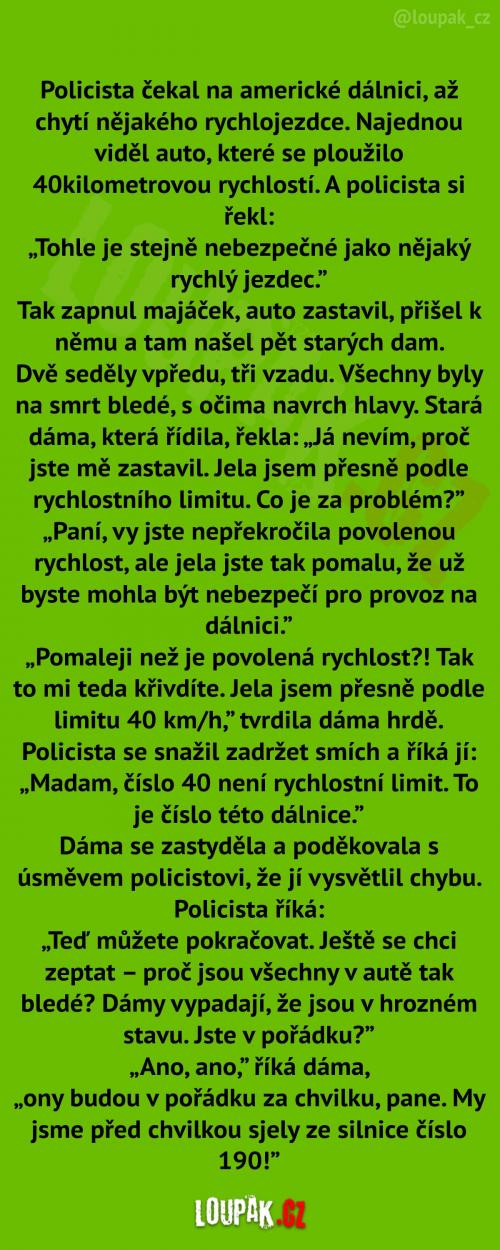 @loupak_cz

Policista čekal na americké dálnici, až chytí nějakého rychlojezdce. Najednou viděl auto, které se ploužilo 40kilometrovou rychlostí. A policista si řekl:
„Tohle je stejně nebezpečné jako nějaký rychlý jezdec."
Tak zapnul majáček, auto zastavil, přišel k němu a tam našel pět starých dam.
Dvě seděly vpředu, tři vzadu. Všechny byly na smrt bledé, s očima navrch hlavy. Stará dáma, která řídila, řekla: „Já nevím, proč jste mě zastavil. Jela jsem přesně podle rychlostního limitu. Co je za problém?"
„Paní, vy jste nepřekročila povolenou rychlost, ale jela jste tak pomalu, že už byste mohla být nebezpečí pro provoz na dálnici."
„Pomaleji než je povolená rychlost?! Tak to mi teda křivdíte. Jela jsem přesně podle limitu 40 km/h," tvrdila dáma hrdě.
Policista se snažil zadržet smích a říká jí: „Madam, číslo 40 není rychlostní limit. To je číslo této dálnice."
Dáma se zastyděla a poděkovala s úsměvem policistovi, že jí vysvětlil chybu.
Policista říká:
„Teď můžete pokračovat. Ještě se chci zeptat – proč jsou všechny v autě tak bledé? Dámy vypadají, že jsou v hrozném stavu. Jste v pořádku?"
„Ano, ano," říká dáma,
„ony budou v pořádku za chvilku, pane. My jsme před chvilkou sjely ze silnice číslo 190!"

LOUPAK.CZ